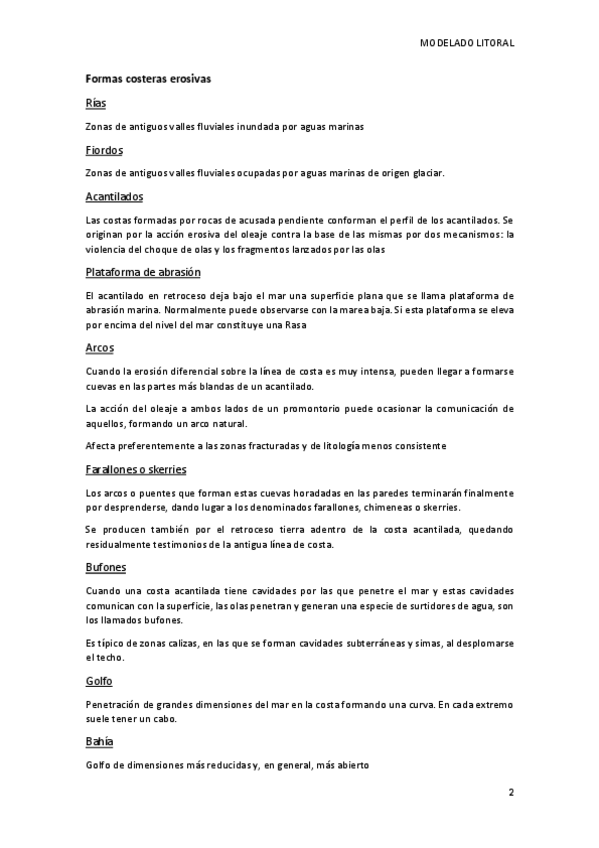 MODELADO LITORAL

Formas costeras erosivas

Rías

Zonas de antiguos valles fluviales inundada por aguas marinas

Fiordos

Zonas de antiguos valles fluviales ocupadas por aguas marinas de origen glaciar.

Acantilados

Las costas formadas por rocas de acusada pendiente conforman el perfil de los acantilados. Se originan por la acción erosiva del oleaje contra la base de las mismas por dos mecanismos: la violencia del choque de olas y los fragmentos lanzados por las olas

Plataforma de abrasión

El acantilado en retroceso deja bajo el mar una superficie plana que se llama plataforma de abrasión marina. Normalmente puede observarse con la marea baja. Si esta plataforma se eleva por encima del nivel del mar constituye una Rasa

Arcos

Cuando la erosión diferencial sobre la línea de costa es muy intensa, pueden llegar a formarse cuevas en las partes más blandas de un acantilado.

La acción del oleaje a ambos lados de un promontorio puede ocasionar la comunicación de aquellos, formando un arco natural.

Afecta preferentemente a las zonas fracturadas y de litología menos consistente

Farallones o skerries

Los arcos o puentes que forman estas cuevas horadadas en las paredes terminarán finalmente por desprenderse, dando lugar a los denominados farallones, chimeneas o skerries.

Se producen también por el retroceso tierra adentro de la costa acantilada, quedando residualmente testimonios de la antigua línea de costa.

Bufones

Cuando una costa acantilada tiene cavidades por las que penetre el mar y estas cavidades comunican con la superficie, las olas penetran y generan una especie de surtidores de agua, son los llamados bufones.

Es típico de zonas calizas, en las que se forman cavidades subterráneas y simas, al desplomarse el techo.

Golfo

Penetración de grandes dimensiones del mar en la costa formando una curva. En cada extremo suele tener un cabo.

Bahía

Golfo de dimensiones más reducidas y, en general, más abierto

2